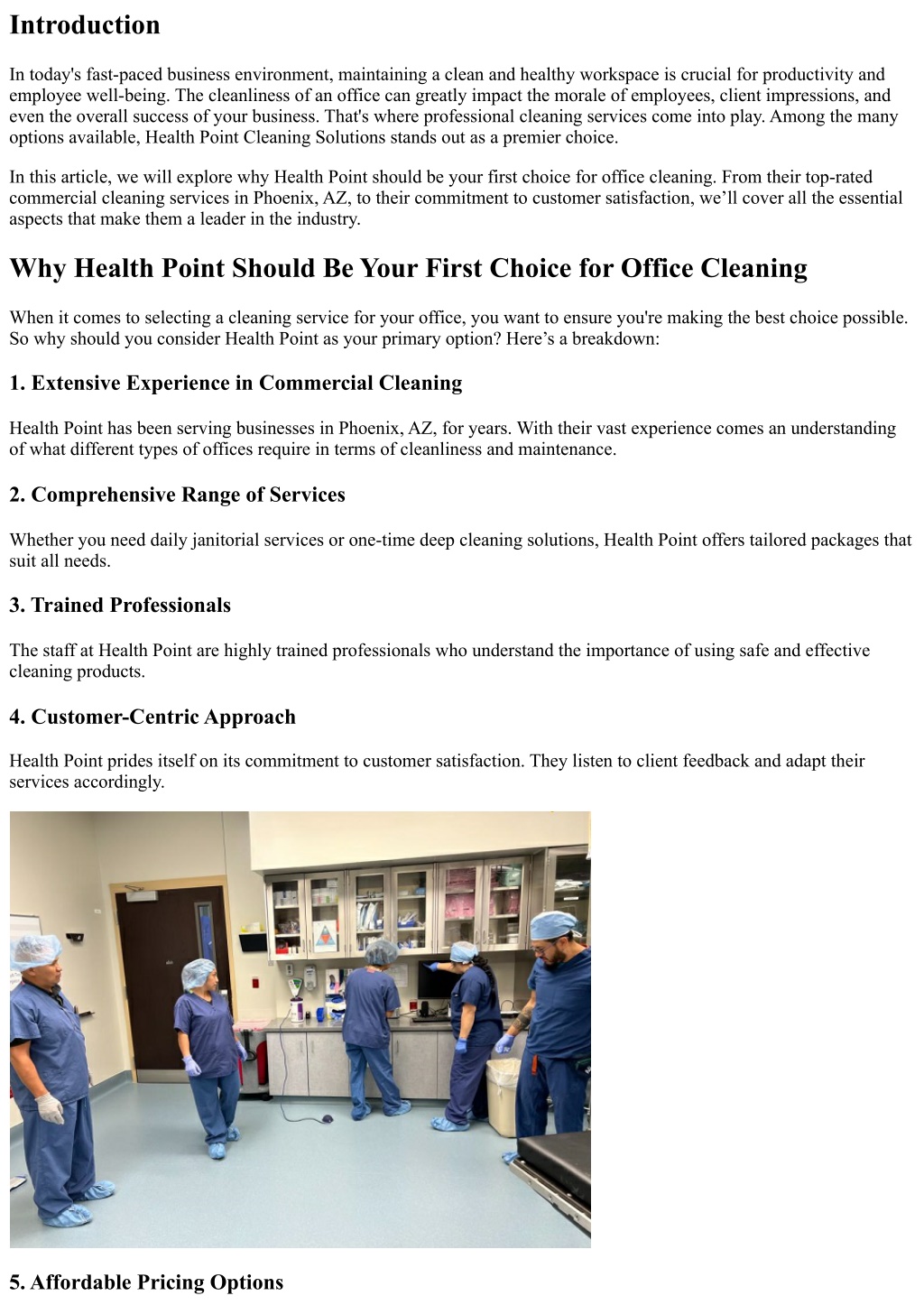 Introduction

In today's fast-paced business environment, maintaining a clean and healthy workspace is crucial for productivity and employee well-being. The cleanliness of an office can greatly impact the morale of employees, client impressions, and even the overall success of your business. That's where professional cleaning services come into play. Among the many options available, Health Point Cleaning Solutions stands out as a premier choice.

In this article, we will explore why Health Point should be your first choice for office cleaning. From their top-rated commercial cleaning services in Phoenix, AZ, to their commitment to customer satisfaction, we'll cover all the essential aspects that make them a leader in the industry.

Why Health Point Should Be Your First Choice for Office Cleaning

When it comes to selecting a cleaning service for your office, you want to ensure you're making the best choice possible. So why should you consider Health Point as your primary option? Here's a breakdown:

1. Extensive Experience in Commercial Cleaning

Health Point has been serving businesses in Phoenix, AZ, for years. With their vast experience comes an understanding of what different types of offices require in terms of cleanliness and maintenance.

2. Comprehensive Range of Services

Whether you need daily janitorial services or one-time deep cleaning solutions, Health Point offers tailored packages that suit all needs.

3. Trained Professionals

The staff at Health Point are highly trained professionals who understand the importance of using safe and effective cleaning products.

4. Customer-Centric Approach

Health Point prides itself on its commitment to customer satisfaction. They listen to client feedback and adapt their services accordingly.

5. Affordable Pricing Options